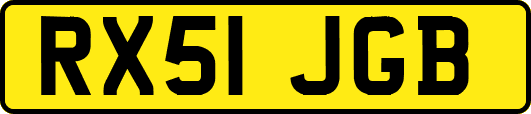 RX51 JGB